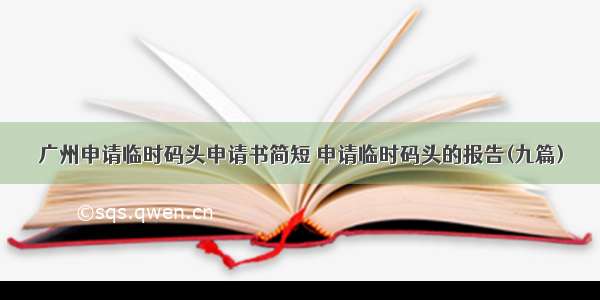 广州申请临时码头申请书简短 申请临时码头的报告(九篇)

©sqs.qwen.cn